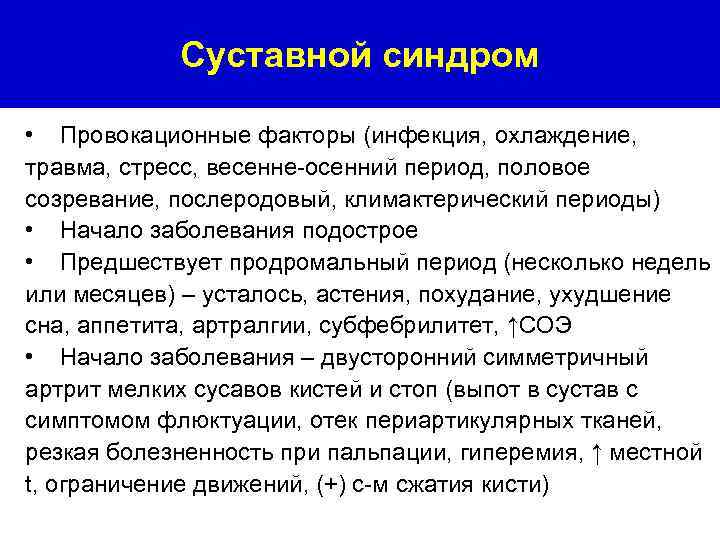 Суставной синдром

• Провокационные факторы (инфекция, охлаждение, травма, стресс, весенне-осенний период, половое созревание, послеродовый, климактерический периоды)
• Начало заболевания подострое
• Предшествует продромальный период (несколько недель или месяцев) – усталось, астения, похудание, ухудшение сна, аппетита, артралгии, субфебрилитет, ↑СОЭ
• Начало заболевания – двусторонний симметричный артрит мелких сусавов кистей и стоп (выпот в сустав с симптомом флюктуации, отек периартикулярных тканей, резкая болезненность при пальпации, гиперемия, ↑ местной t, ограничение движений, (+) с-м сжатия кисти)